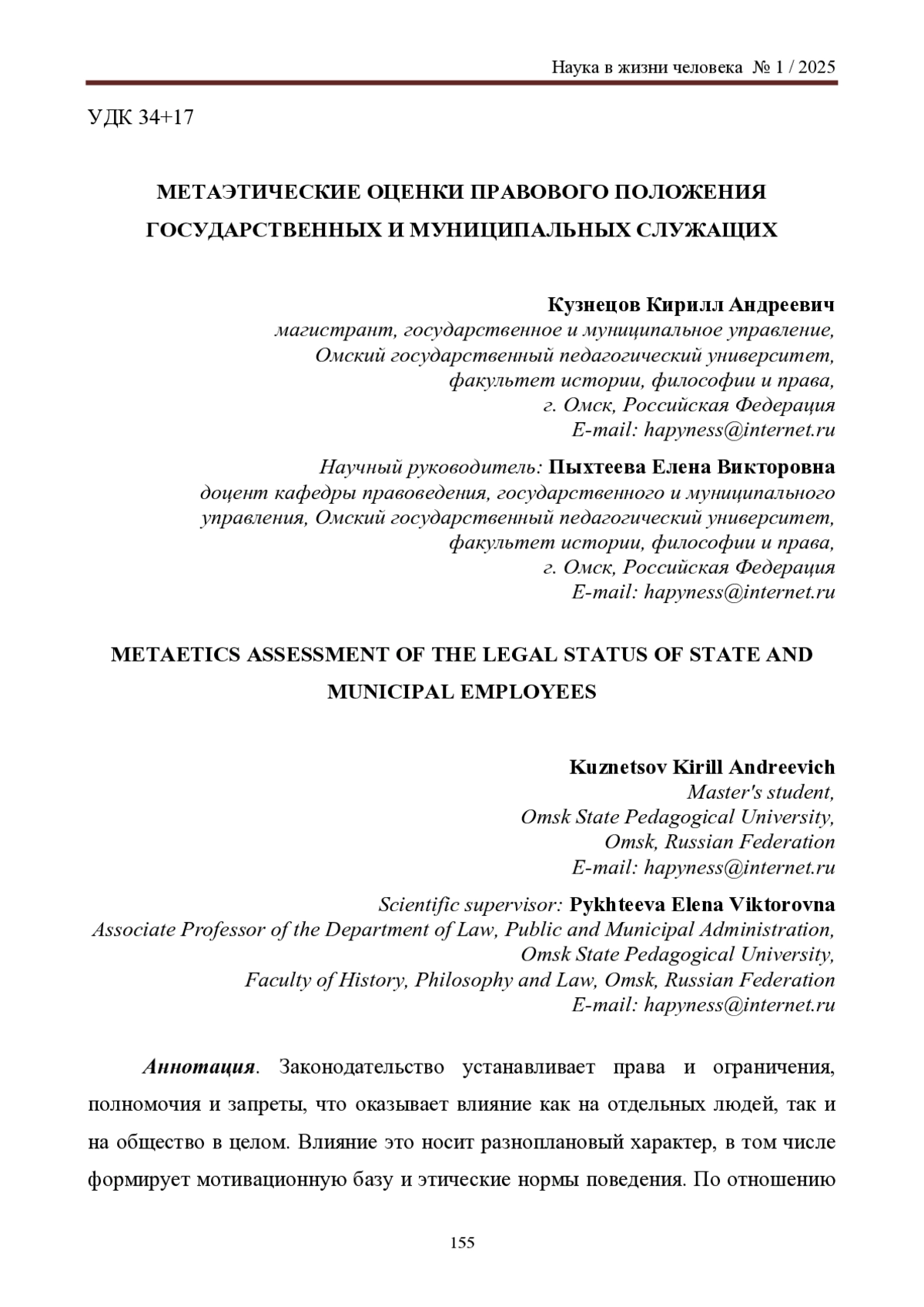 Наука в жизни человека № 1 / 2025

УДК 34+17

МЕТАЭТИЧЕСКИЕ ОЦЕНКИ ПРАВОВОГО ПОЛОЖЕНИЯ ГОСУДАРСТВЕННЫХ И МУНИЦИПАЛЬНЫХ СЛУЖАЩИХ

Кузнецов Кирилл Андреевич
магистрант, государственное и муниципальное управление,
Омский государственный педагогический университет,
факультет истории, философии и права,
г. Омск, Российская Федерация
E-mail: hapyness@internet.ru

Научный руководитель: Пыхтеева Елена Викторовна
доцент кафедры правоведения, государственного и муниципального управления, Омский государственный педагогический университет,
факультет истории, философии и права,
г. Омск, Российская Федерация
E-mail: hapyness@internet.ru

METAETICS ASSESSMENT OF THE LEGAL STATUS OF STATE AND MUNICIPAL EMPLOYEES

Kuznetsov Kirill Andreevich
Master's student,
Omsk State Pedagogical University,
Omsk, Russian Federation
E-mail: hapyness@internet.ru

Scientific supervisor: Pykhteeva Elena Viktorovna
Associate Professor of the Department of Law, Public and Municipal Administration,
Omsk State Pedagogical University,
Faculty of History, Philosophy and Law, Omsk, Russian Federation
E-mail: hapyness@internet.ru

Аннотация. Законодательство устанавливает права и ограничения, полномочия и запреты, что оказывает влияние как на отдельных людей, так и на общество в целом. Влияние это носит разноплановый характер, в том числе формирует мотивационную базу и этические нормы поведения. По отношению

155